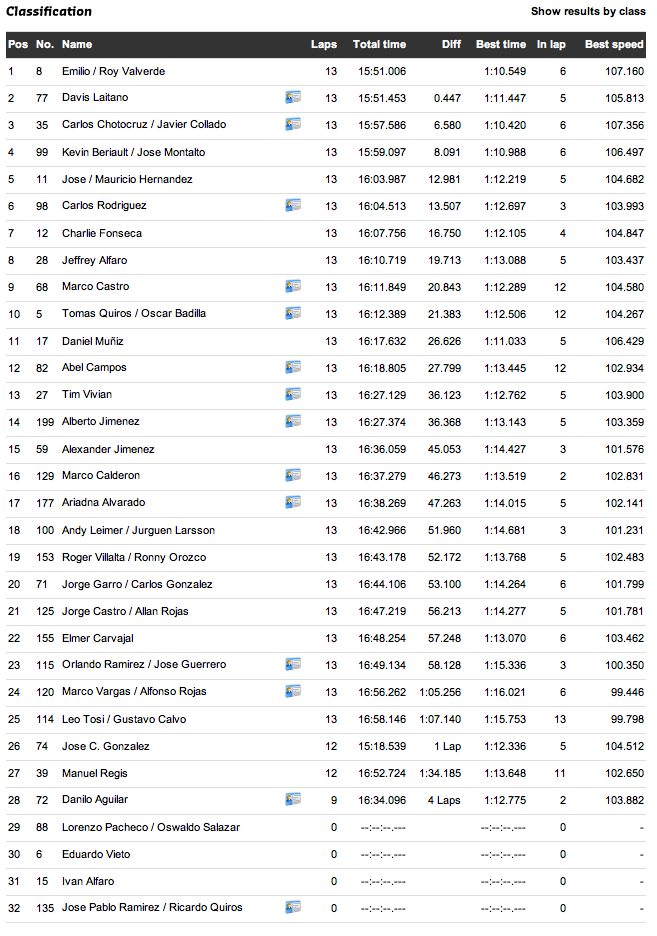 Classification

Show results by class

| Pos | No. | Name | Laps | Total time | Diff | Best time | In lap | Best speed |
|---|---|---|---|---|---|---|---|---|
| 1 | 8 | Emilio / Roy Valverde | 13 | 15:51.006 | | 1:10.549 | 6 | 107.160 |
| 2 | 77 | Davis Laitano | 13 | 15:51.453 | 0.447 | 1:11.447 | 5 | 105.813 |
| 3 | 35 | Carlos Chotocruz / Javier Collado | 13 | 15:57.586 | 6.580 | 1:10.420 | 6 | 107.356 |
| 4 | 99 | Kevin Beriault / Jose Montalto | 13 | 15:59.097 | 8.091 | 1:10.988 | 6 | 106.497 |
| 5 | 11 | Jose / Mauricio Hernandez | 13 | 16:03.987 | 12.981 | 1:12.219 | 5 | 104.682 |
| 6 | 98 | Carlos Rodriguez | 13 | 16:04.513 | 13.507 | 1:12.697 | 3 | 103.993 |
| 7 | 12 | Charlie Fonseca | 13 | 16:07.756 | 16.750 | 1:12.105 | 4 | 104.847 |
| 8 | 28 | Jeffrey Alfaro | 13 | 16:10.719 | 19.713 | 1:13.088 | 5 | 103.437 |
| 9 | 68 | Marco Castro | 13 | 16:11.849 | 20.843 | 1:12.289 | 12 | 104.580 |
| 10 | 5 | Tomas Quiros / Oscar Badilla | 13 | 16:12.389 | 21.383 | 1:12.506 | 12 | 104.267 |
| 11 | 17 | Daniel Muñiz | 13 | 16:17.632 | 26.626 | 1:11.033 | 5 | 106.429 |
| 12 | 82 | Abel Campos | 13 | 16:18.805 | 27.799 | 1:13.445 | 12 | 102.934 |
| 13 | 27 | Tim Vivian | 13 | 16:27.129 | 36.123 | 1:12.762 | 5 | 103.900 |
| 14 | 199 | Alberto Jimenez | 13 | 16:27.374 | 36.368 | 1:13.143 | 5 | 103.359 |
| 15 | 59 | Alexander Jimenez | 13 | 16:36.059 | 45.053 | 1:14.427 | 3 | 101.576 |
| 16 | 129 | Marco Calderon | 13 | 16:37.279 | 46.273 | 1:13.519 | 2 | 102.831 |
| 17 | 177 | Ariadna Alvarado | 13 | 16:38.269 | 47.263 | 1:14.015 | 5 | 102.141 |
| 18 | 100 | Andy Leimer / Jurguen Larsson | 13 | 16:42.966 | 51.960 | 1:14.681 | 3 | 101.231 |
| 19 | 153 | Roger Villalta / Ronny Orozco | 13 | 16:43.178 | 52.172 | 1:13.768 | 5 | 102.483 |
| 20 | 71 | Jorge Garro / Carlos Gonzalez | 13 | 16:44.106 | 53.100 | 1:14.264 | 6 | 101.799 |
| 21 | 125 | Jorge Castro / Allan Rojas | 13 | 16:47.219 | 56.213 | 1:14.277 | 5 | 101.781 |
| 22 | 155 | Elmer Carvajal | 13 | 16:48.254 | 57.248 | 1:13.070 | 6 | 103.462 |
| 23 | 115 | Orlando Ramirez / Jose Guerrero | 13 | 16:49.134 | 58.128 | 1:15.336 | 3 | 100.350 |
| 24 | 120 | Marco Vargas / Alfonso Rojas | 13 | 16:56.262 | 1:05.256 | 1:16.021 | 6 | 99.446 |
| 25 | 114 | Leo Tosi / Gustavo Calvo | 13 | 16:58.146 | 1:07.140 | 1:15.753 | 13 | 99.798 |
| 26 | 74 | Jose C. Gonzalez | 12 | 15:18.539 | 1 Lap | 1:12.336 | 5 | 104.512 |
| 27 | 39 | Manuel Regis | 12 | 16:52.724 | 1:34.185 | 1:13.648 | 11 | 102.650 |
| 28 | 72 | Danilo Aguilar | 9 | 16:34.096 | 4 Laps | 1:12.775 | 2 | 103.882 |
| 29 | 88 | Lorenzo Pacheco / Oswaldo Salazar | 0 | --:--:--.--- | | --:--:--.--- | 0 | - |
| 30 | 6 | Eduardo Vieto | 0 | --:--:--.--- | | --:--:--.--- | 0 | - |
| 31 | 15 | Ivan Alfaro | 0 | --:--:--.--- | | --:--:--.--- | 0 | - |
| 32 | 135 | Jose Pablo Ramirez / Ricardo Quiros | 0 | --:--:--.--- | | --:--:--.--- | 0 | - |